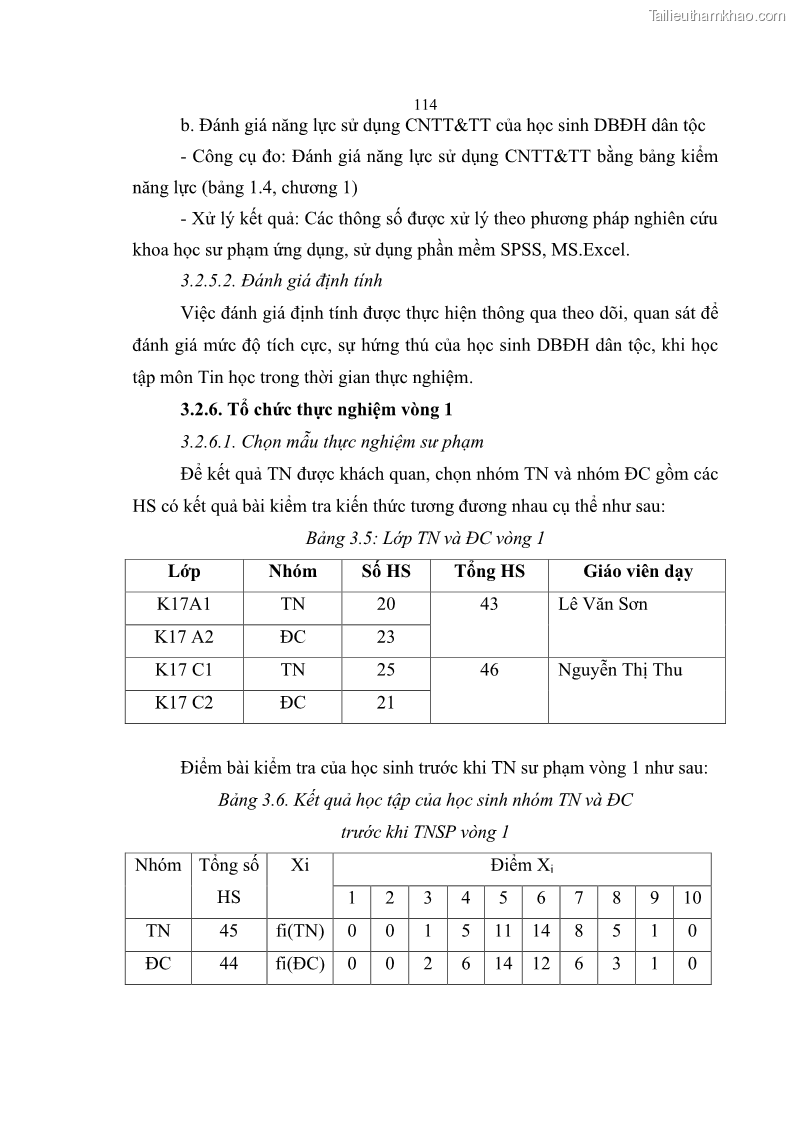 Tailieuthamkhao.com

114

b. Đánh giá năng lực sử dụng CNTT&TT của học sinh DBĐH dân tộc

- Công cụ đo: Đánh giá năng lực sử dụng CNTT&TT bằng bảng kiểm năng lực (bảng 1.4, chương 1)

- Xử lý kết quả: Các thông số được xử lý theo phương pháp nghiên cứu khoa học sư phạm ứng dụng, sử dụng phần mềm SPSS, MS.Excel.

3.2.5.2. Đánh giá định tính

Việc đánh giá định tính được thực hiện thông qua theo dõi, quan sát để đánh giá mức độ tích cực, sự hứng thú của học sinh DBĐH dân tộc, khi học tập môn Tin học trong thời gian thực nghiệm.

3.2.6. Tổ chức thực nghiệm vòng 1

3.2.6.1. Chọn mẫu thực nghiệm sư phạm

Để kết quả TN được khách quan, chọn nhóm TN và nhóm ĐC gồm các HS có kết quả bài kiểm tra kiến thức tương đương nhau cụ thể như sau:

Bảng 3.5: Lớp TN và ĐC vòng 1

| Lớp | Nhóm | Số HS | Tổng HS | Giáo viên dạy |
|---|---|---|---|---|
| K17A1 | TN | 20 | 43 | Lê Văn Sơn |
| K17 A2 | ĐC | 23 | | |
| K17 C1 | TN | 25 | 46 | Nguyễn Thị Thu |
| K17 C2 | ĐC | 21 | | |

Điểm bài kiểm tra của học sinh trước khi TN sư phạm vòng 1 như sau:

Bảng 3.6. Kết quả học tập của học sinh nhóm TN và ĐC trước khi TNSP vòng 1

| Nhóm | Tổng số HS | Xi | Điểm $X_i$ | | | | | | | | | |
|---|---|---|---|---|---|---|---|---|---|---|---|---|
| | | | 1 | 2 | 3 | 4 | 5 | 6 | 7 | 8 | 9 | 10 |
| TN | 45 | fi(TN) | 0 | 0 | 1 | 5 | 11 | 14 | 8 | 5 | 1 | 0 |
| ĐC | 44 | fi(ĐC) | 0 | 0 | 2 | 6 | 14 | 12 | 6 | 3 | 1 | 0 |